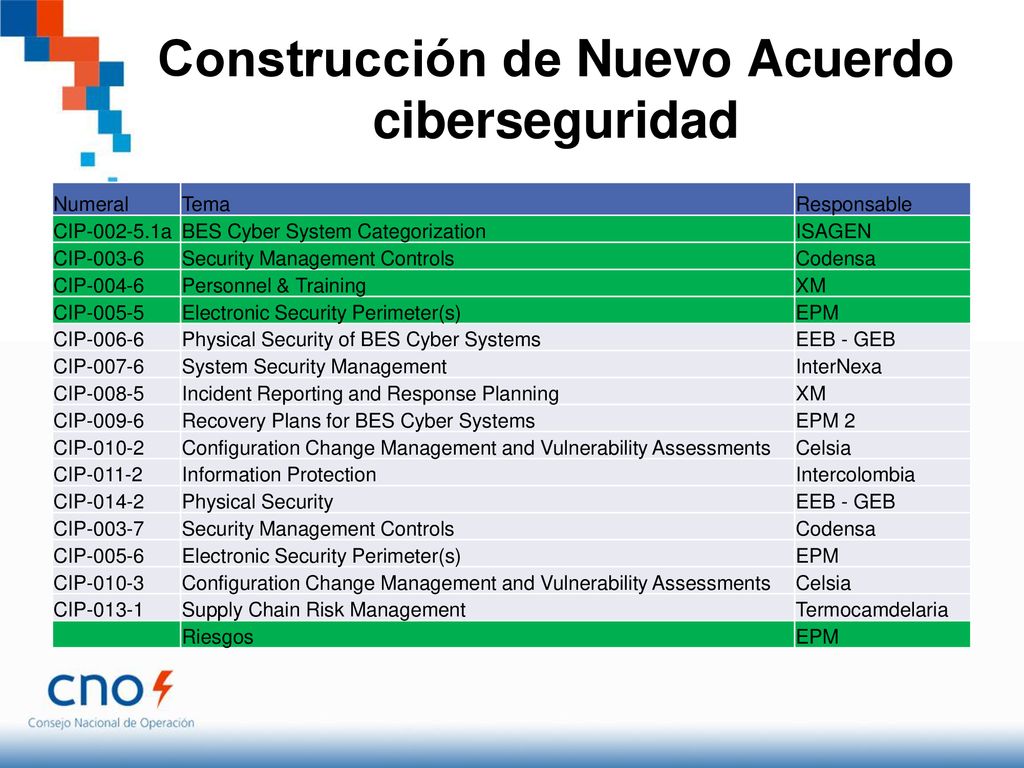 Construcción de Nuevo Acuerdo ciberseguridad

| Numeral | Tema | Responsable |
|---|---|---|
| CIP-002-5.1a | BES Cyber System Categorization | ISAGEN |
| CIP-003-6 | Security Management Controls | Codensa |
| CIP-004-6 | Personnel & Training | XM |
| CIP-005-5 | Electronic Security Perimeter(s) | EPM |
| CIP-006-6 | Physical Security of BES Cyber Systems | EEB - GEB |
| CIP-007-6 | System Security Management | InterNexa |
| CIP-008-5 | Incident Reporting and Response Planning | XM |
| CIP-009-6 | Recovery Plans for BES Cyber Systems | EPM 2 |
| CIP-010-2 | Configuration Change Management and Vulnerability Assessments | Celsia |
| CIP-011-2 | Information Protection | Intercolombia |
| CIP-014-2 | Physical Security | EEB - GEB |
| CIP-003-7 | Security Management Controls | Codensa |
| CIP-005-6 | Electronic Security Perimeter(s) | EPM |
| CIP-010-3 | Configuration Change Management and Vulnerability Assessments | Celsia |
| CIP-013-1 | Supply Chain Risk Management | Termocamdelaria |
|  | Riesgos | EPM |

cno
Consejo Nacional de Operación